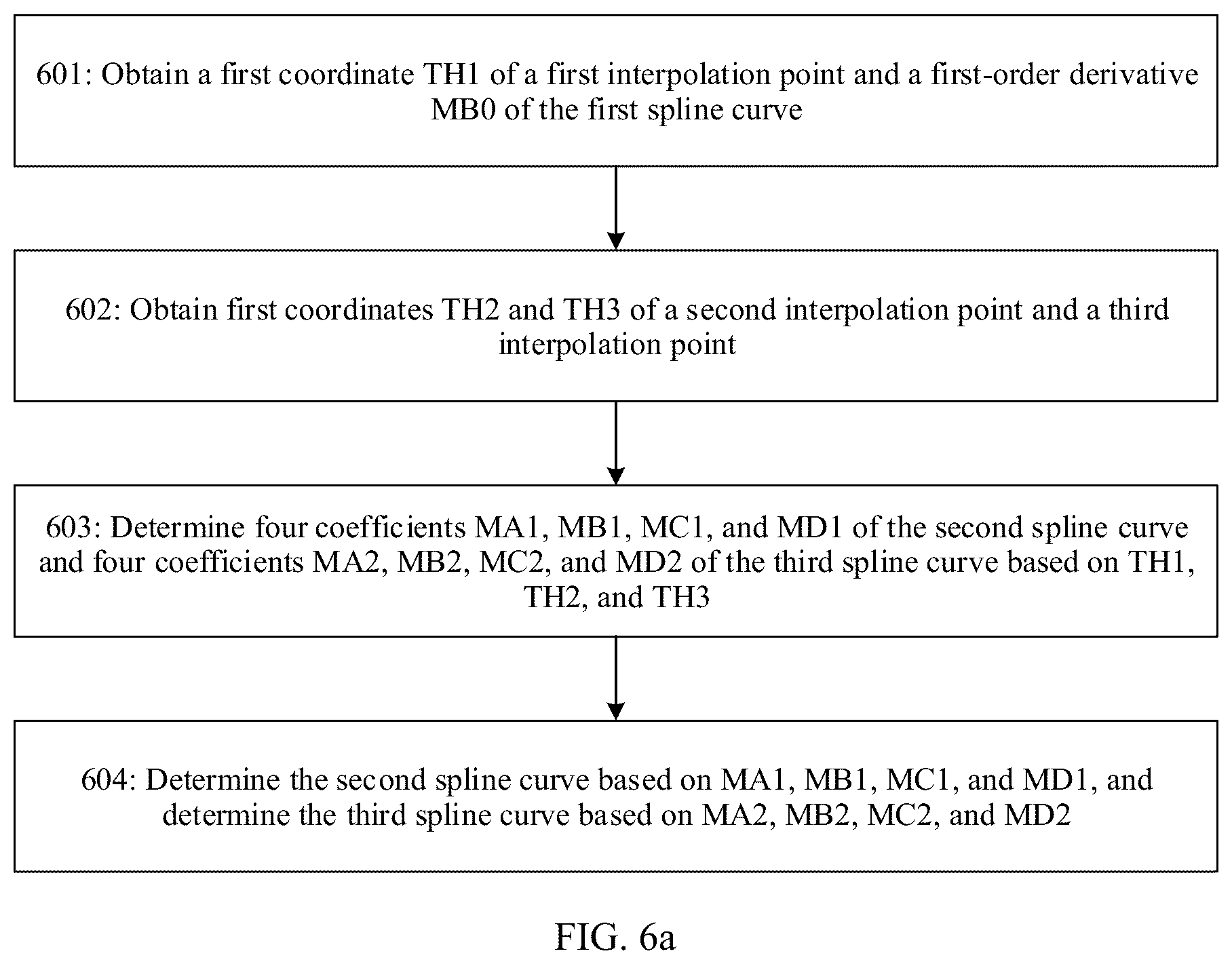 601: Obtain a first coordinate TH1 of a first interpolation point and a first-order derivative MB0 of the first spline curve

602: Obtain first coordinates TH2 and TH3 of a second interpolation point and a third interpolation point

603: Determine four coefficients MA1, MB1, MC1, and MD1 of the second spline curve and four coefficients MA2, MB2, MC2, and MD2 of the third spline curve based on TH1, TH2, and TH3

604: Determine the second spline curve based on MA1, MB1, MC1, and MD1, and determine the third spline curve based on MA2, MB2, MC2, and MD2

FIG. 6a